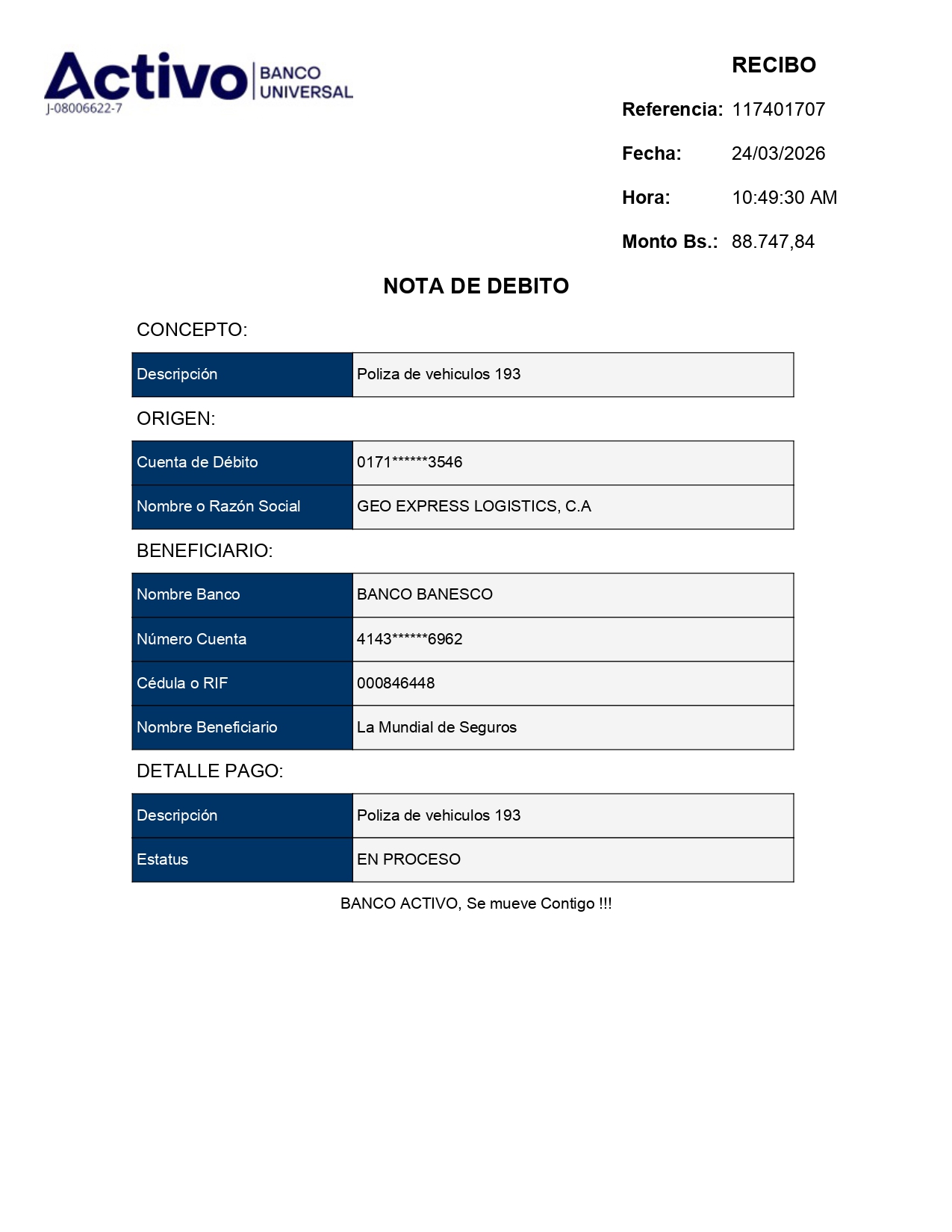 Activo BANCO UNIVERSAL
J-08006622-7

RECIBO

Referencia: 117401707

Fecha: 24/03/2026

Hora: 10:49:30 AM

Monto Bs.: 88.747,84

NOTA DE DEBITO

CONCEPTO:

| Descripción | Poliza de vehiculos 193 |
|---|---|

ORIGEN:

| Cuenta de Débito | 0171******3546 |
|---|---|
| Nombre o Razón Social | GEO EXPRESS LOGISTICS, C.A |

BENEFICIARIO:

| Nombre Banco | BANCO BANESCO |
|---|---|
| Número Cuenta | 4143******6962 |
| Cédula o RIF | 000846448 |
| Nombre Beneficiario | La Mundial de Seguros |

DETALLE PAGO:

| Descripción | Poliza de vehiculos 193 |
|---|---|
| Estatus | EN PROCESO |

BANCO ACTIVO, Se mueve Contigo !!!